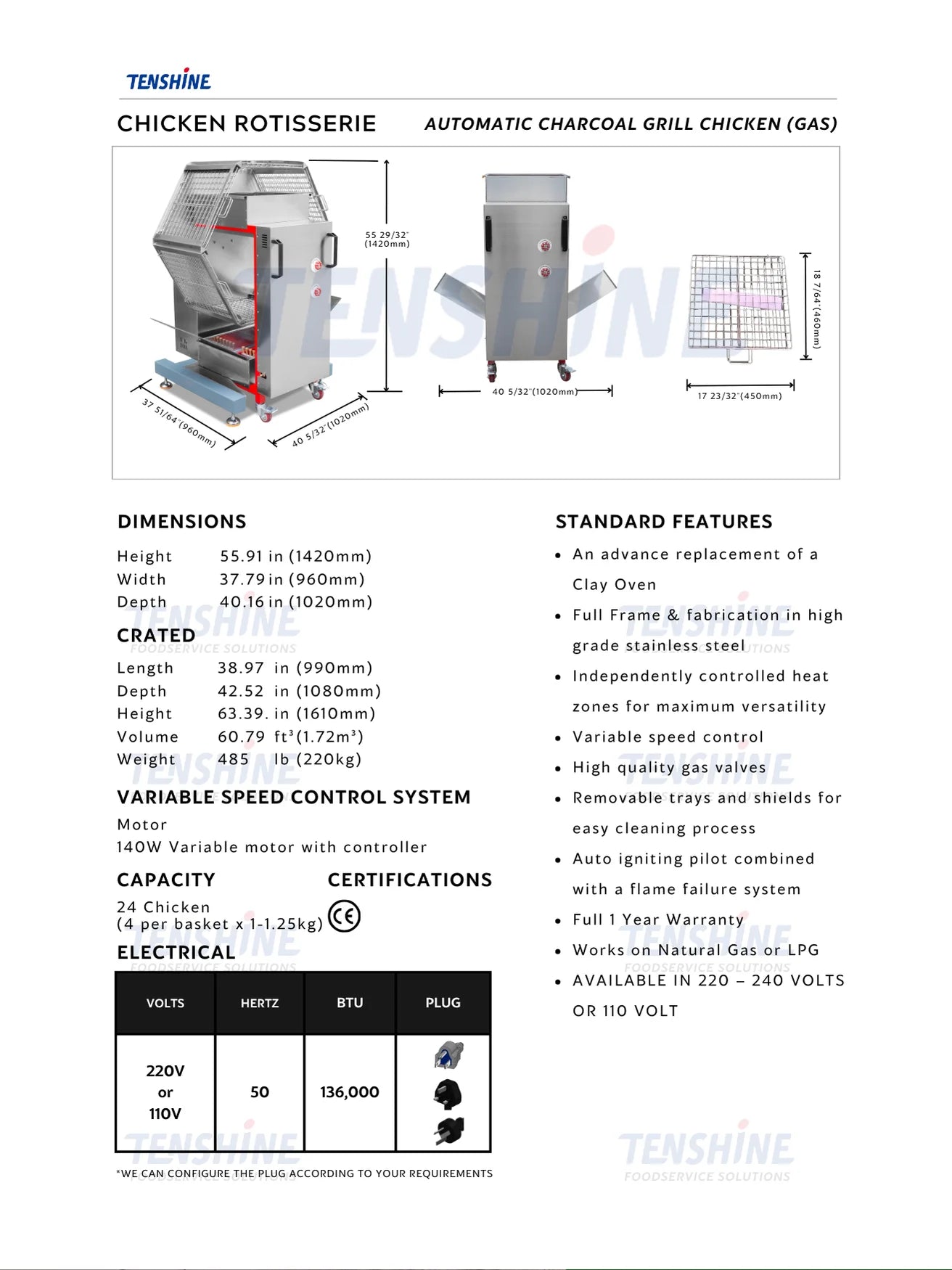 TENSHINE

CHICKEN ROTISSERIE

AUTOMATIC CHARCOAL GRILL CHICKEN (GAS)

55 29/32" (1420mm)

37 51/64"(960mm)

40 5/32"(1020mm)

40 5/32"(1020mm)

18 7/64"(460mm)

17 23/32"(450mm)

TENSHINE

DIMENSIONS

Height 55.91 in (1420mm)
Width 37.79 in (960mm)
Depth 40.16 in (1020mm)

CRATED

Length 38.97 in (990mm)
Depth 42.52 in (1080mm)
Height 63.39. in (1610mm)
Volume 60.79 ft³(1.72m³)
Weight 485 lb (220kg)

VARIABLE SPEED CONTROL SYSTEM

Motor
140W Variable motor with controller

CAPACITY

24 Chicken
(4 per basket x 1-1.25kg)

CERTIFICATIONS

CE

ELECTRICAL

| VOLTS | HERTZ | BTU | PLUG |
|---|---|---|---|
| 220V or 110V | 50 | 136,000 | |

*WE CAN CONFIGURE THE PLUG ACCORDING TO YOUR REQUIREMENTS

STANDARD FEATURES

• An advance replacement of a Clay Oven
• Full Frame & fabrication in high grade stainless steel
• Independently controlled heat zones for maximum versatility
• Variable speed control
• High quality gas valves
• Removable trays and shields for easy cleaning process
• Auto igniting pilot combined with a flame failure system
• Full 1 Year Warranty
• Works on Natural Gas or LPG
• AVAILABLE IN 220 – 240 VOLTS OR 110 VOLT

TENSHINE
FOODSERVICE SOLUTIONS